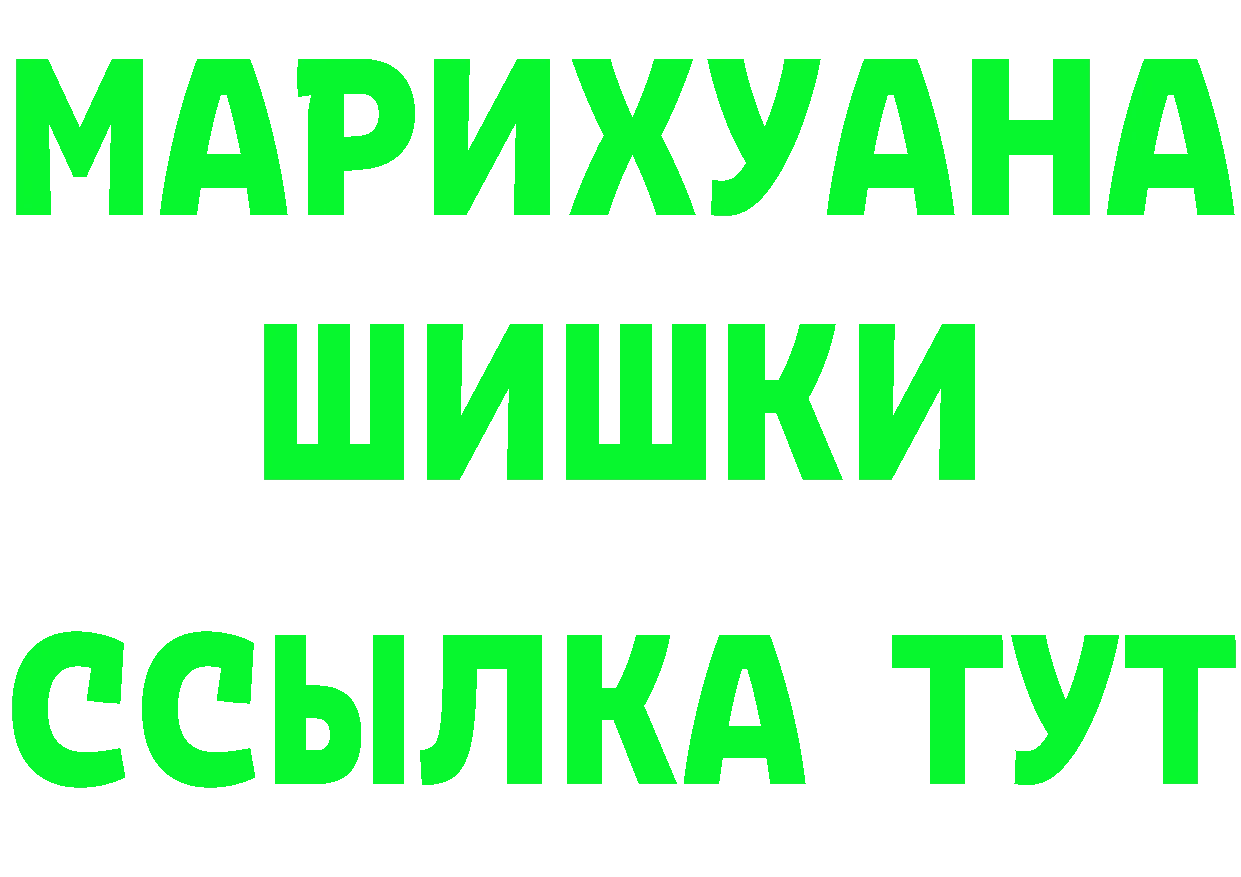 МАРИХУАНА
ШИШКИ
ССЫЛКА ТУТ